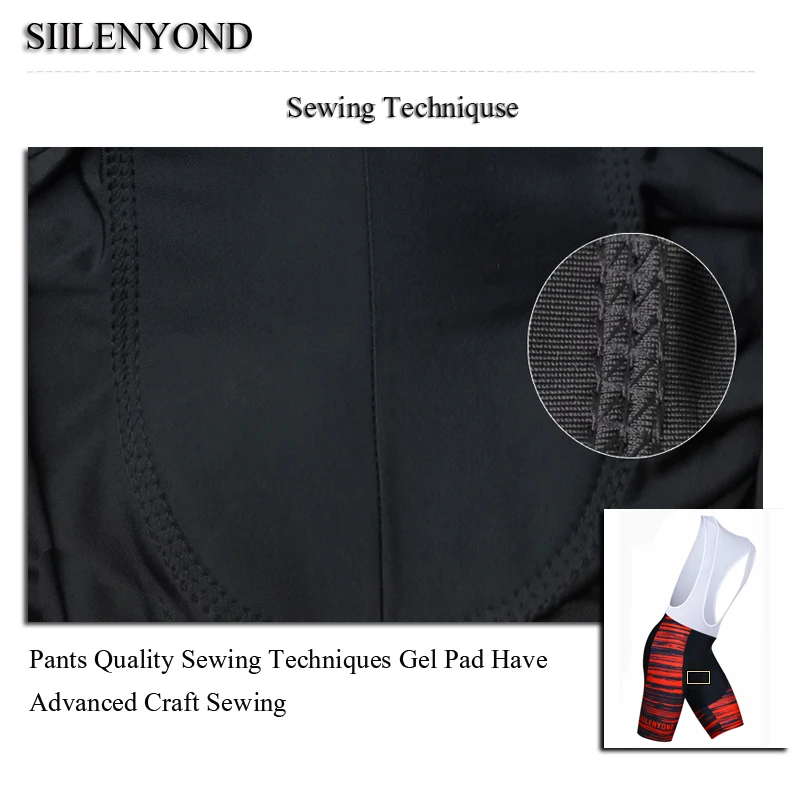 SIILENYOND

Sewing Techniquse

Pants Quality Sewing Techniques Gel Pad Have Advanced Craft Sewing